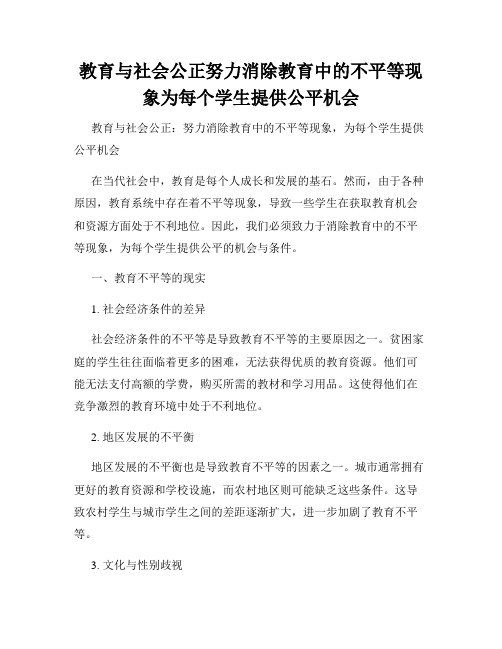 教育与社会公正努力消除教育中的不平等现象为每个学生提供公平机会

教育与社会公正：努力消除教育中的不平等现象，为每个学生提供公平机会

在当代社会中，教育是每个人成长和发展的基石。然而，由于各种原因，教育系统中存在着不平等现象，导致一些学生在获取教育机会和资源方面处于不利地位。因此，我们必须致力于消除教育中的不平等现象，为每个学生提供公平的机会与条件。

一、教育不平等的现实

1. 社会经济条件的差异

社会经济条件的不平等是导致教育不平等的主要原因之一。贫困家庭的学生往往面临着更多的困难，无法获得优质的教育资源。他们可能无法支付高额的学费，购买所需的教材和学习用品。这使得他们在竞争激烈的教育环境中处于不利地位。

2. 地区发展的不平衡

地区发展的不平衡也是导致教育不平等的因素之一。城市通常拥有更好的教育资源和学校设施，而农村地区则可能缺乏这些条件。这导致农村学生与城市学生之间的差距逐渐扩大，进一步加剧了教育不平等。

3. 文化与性别歧视